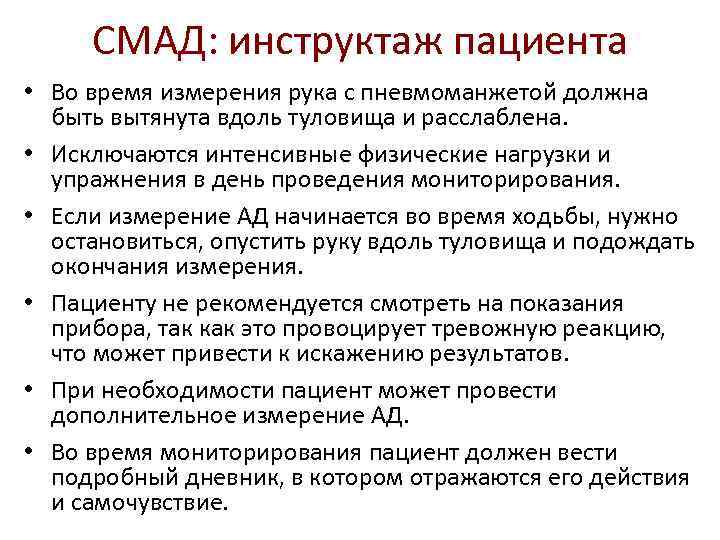 СМАД: инструктаж пациента

• Во время измерения рука с пневмоманжетой должна быть вытянута вдоль туловища и расслаблена.
• Исключаются интенсивные физические нагрузки и упражнения в день проведения мониторирования.
• Если измерение АД начинается во время ходьбы, нужно остановиться, опустить руку вдоль туловища и подождать окончания измерения.
• Пациенту не рекомендуется смотреть на показания прибора, так как это провоцирует тревожную реакцию, что может привести к искажению результатов.
• При необходимости пациент может провести дополнительное измерение АД.
• Во время мониторирования пациент должен вести подробный дневник, в котором отражаются его действия и самочувствие.